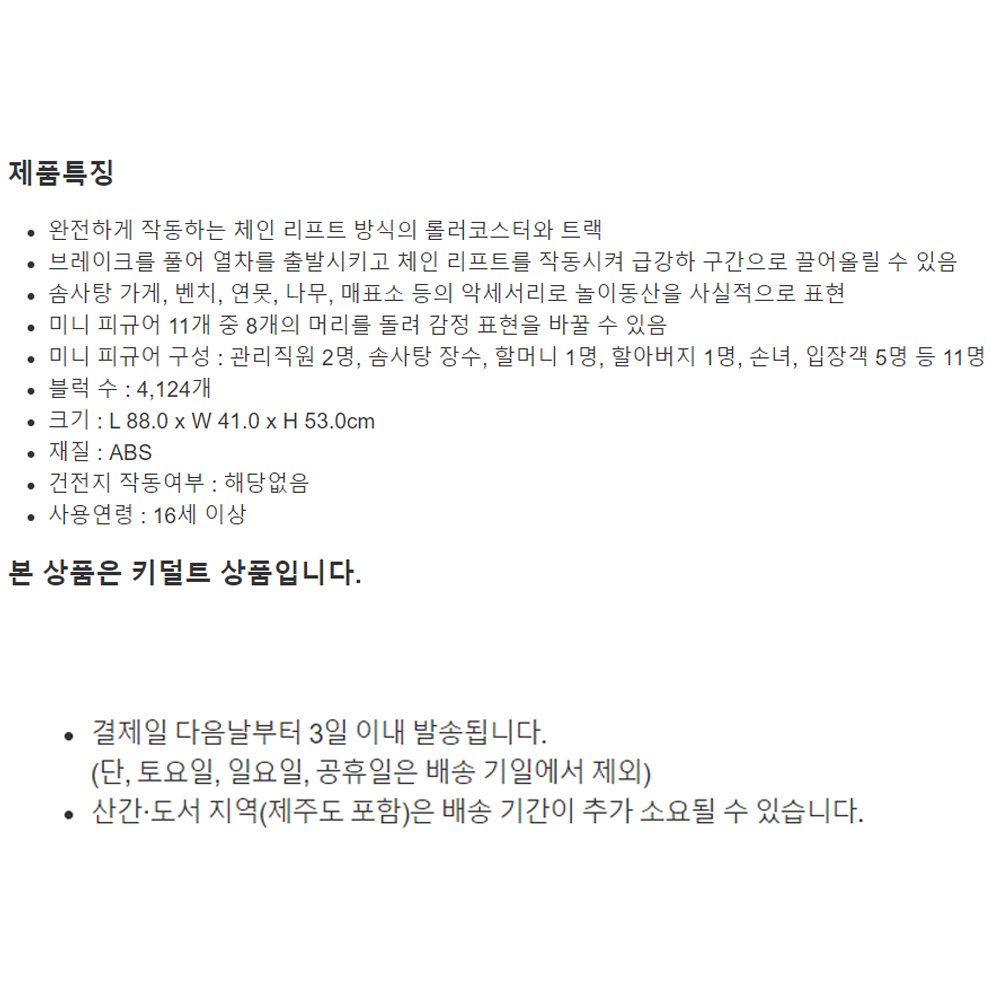 제품특징

• 완전하게 작동하는 체인 리프트 방식의 롤러코스터와 트랙
• 브레이크를 풀어 열차를 출발시키고 체인 리프트를 작동시켜 급강하 구간으로 끌어올릴 수 있음
• 솜사탕 가게, 벤치, 연못, 나무, 매표소 등의 악세서리로 놀이동산을 사실적으로 표현
• 미니 피규어 11개 중 8개의 머리를 돌려 감정 표현을 바꿀 수 있음
• 미니 피규어 구성 : 관리직원 2명, 솜사탕 장수, 할머니 1명, 할아버지 1명, 손녀, 입장객 5명 등 11명
• 블럭 수 : 4,124개
• 크기 : L 88.0 x W 41.0 x H 53.0cm
• 재질 : ABS
• 건전지 작동여부 : 해당없음
• 사용연령 : 16세 이상

본 상품은 키덜트 상품입니다.

• 결제일 다음날부터 3일 이내 발송됩니다.
(단, 토요일, 일요일, 공휴일은 배송 기일에서 제외)
• 산간·도서 지역(제주도 포함)은 배송 기간이 추가 소요될 수 있습니다.